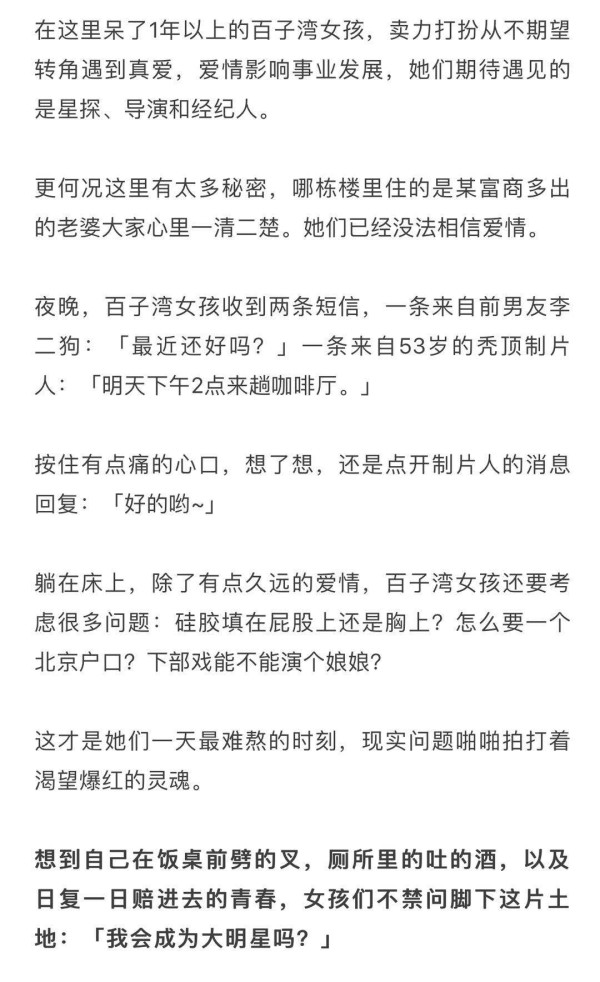 在这里呆了1年以上的百子湾女孩，卖力打扮从不期望转角遇到真爱，爱情影响事业发展，她们期待遇见的是星探、导演和经纪人。

更何况这里有太多秘密，哪栋楼里住的是某富商多出的老婆大家心里一清二楚。她们已经没法相信爱情。

夜晚，百子湾女孩收到两条短信，一条来自前男友李二狗：「最近还好吗？」一条来自53岁的秃顶制片人：「明天下午2点来趟咖啡厅。」

按住有点痛的心口，想了想，还是点开制片人的消息回复：「好的哟~」

躺在床上，除了有点久远的爱情，百子湾女孩还要考虑很多问题：硅胶填在屁股上还是胸上？怎么要一个北京户口？下部戏能不能演个娘娘？

这才是她们一天最难熬的时刻，现实问题啪啪拍打着渴望爆红的灵魂。

想到自己在饭桌前劈的叉，厕所里的吐的酒，以及日复一日赔进去的青春，女孩们不禁问脚下这片土地：「我会成为大明星吗？」